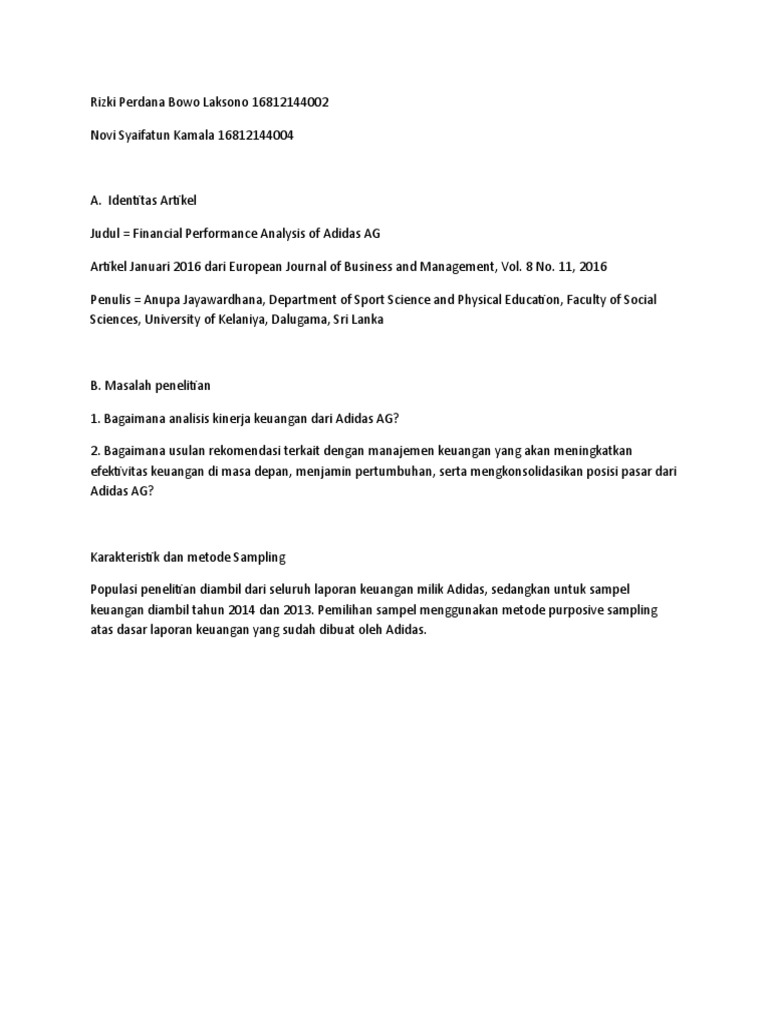 Rizki Perdana Bowo Laksono 16812144002

Novi Syaifatun Kamala 16812144004

A. Identitas Artikel

Judul = Financial Performance Analysis of Adidas AG

Artikel Januari 2016 dari European Journal of Business and Management, Vol. 8 No. 11, 2016

Penulis = Anupa Jayawardhana, Department of Sport Science and Physical Education, Faculty of Social Sciences, University of Kelaniya, Dalugama, Sri Lanka

B. Masalah penelitian

1. Bagaimana analisis kinerja keuangan dari Adidas AG?

2. Bagaimana usulan rekomendasi terkait dengan manajemen keuangan yang akan meningkatkan efektivitas keuangan di masa depan, menjamin pertumbuhan, serta mengkonsolidasikan posisi pasar dari Adidas AG?

Karakteristik dan metode Sampling

Populasi penelitian diambil dari seluruh laporan keuangan milik Adidas, sedangkan untuk sampel keuangan diambil tahun 2014 dan 2013. Pemilihan sampel menggunakan metode purposive sampling atas dasar laporan keuangan yang sudah dibuat oleh Adidas.